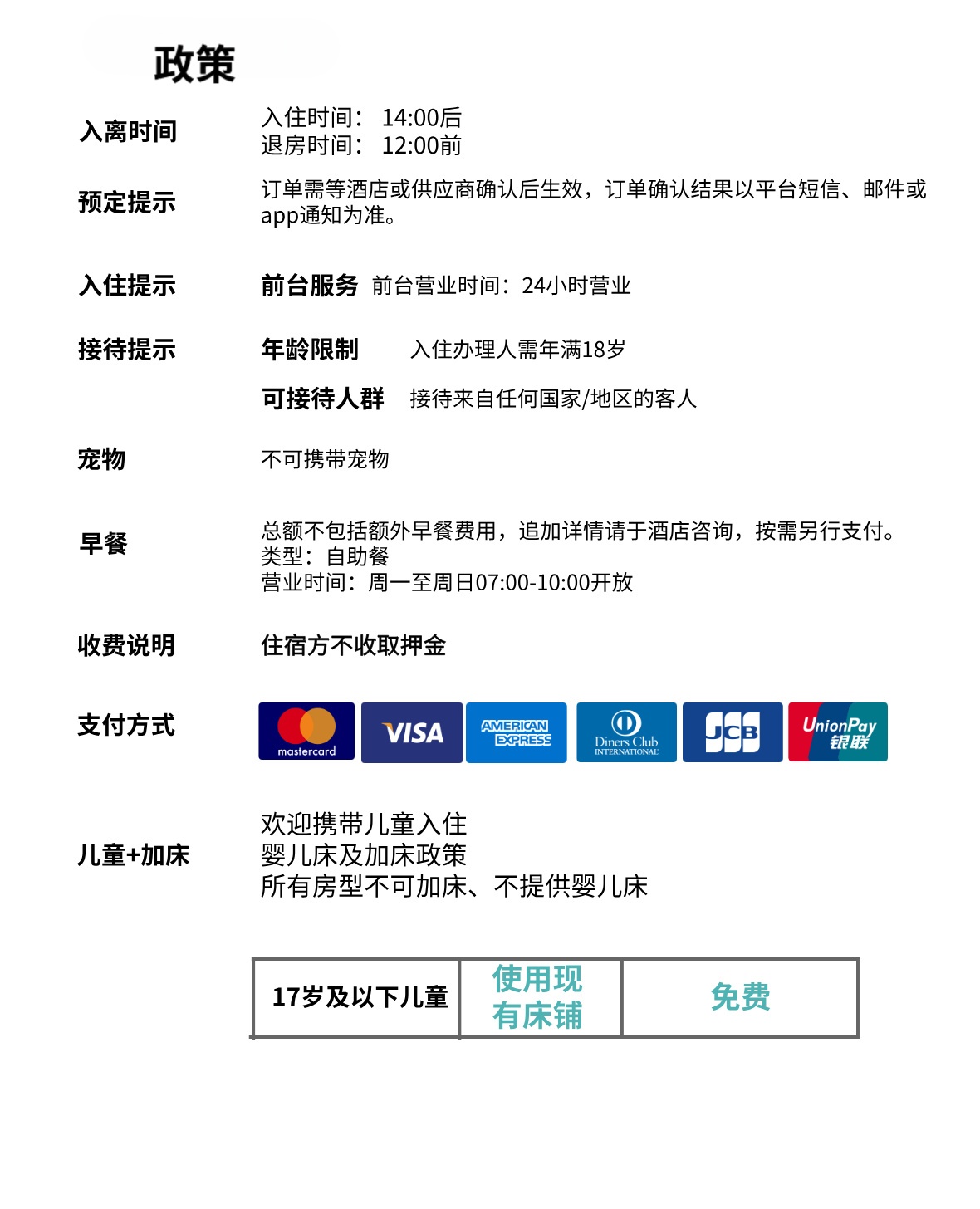 政策

入离时间
入住时间： 14:00后
退房时间： 12:00前

预定提示
订单需等酒店或供应商确认后生效，订单确认结果以平台短信、邮件或app通知为准。

入住提示
前台服务 前台营业时间：24小时营业

接待提示
年龄限制 入住办理人需年满18岁
可接待人群 接待来自任何国家/地区的客人

宠物
不可携带宠物

早餐
总额不包括额外早餐费用，追加详情请于酒店咨询，按需另行支付。
类型：自助餐
营业时间：周一至周日07:00-10:00开放

收费说明
住宿方不收取押金

支付方式
mastercard VISA AMERICAN EXPRESS Diners Club INTERNATIONAL JCB UnionPay 银联

儿童+加床
欢迎携带儿童入住
婴儿床及加床政策
所有房型不可加床、不提供婴儿床

| 17岁及以下儿童 | 使用现有床铺 | 免费 |
|---|---|---|